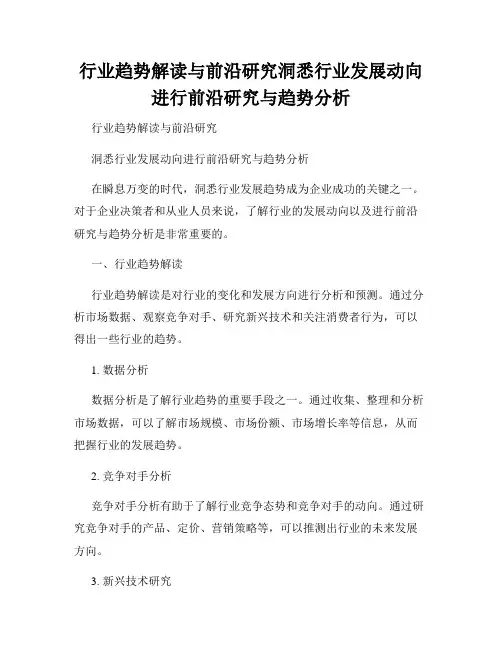 行业趋势解读与前沿研究洞悉行业发展动向进行前沿研究与趋势分析

行业趋势解读与前沿研究

洞悉行业发展动向进行前沿研究与趋势分析

在瞬息万变的时代，洞悉行业发展趋势成为企业成功的关键之一。对于企业决策者和从业人员来说，了解行业的发展动向以及进行前沿研究与趋势分析是非常重要的。

一、行业趋势解读

行业趋势解读是对行业的变化和发展方向进行分析和预测。通过分析市场数据、观察竞争对手、研究新兴技术和关注消费者行为，可以得出一些行业的趋势。

1. 数据分析

数据分析是了解行业趋势的重要手段之一。通过收集、整理和分析市场数据，可以了解市场规模、市场份额、市场增长率等信息，从而把握行业的发展趋势。

2. 竞争对手分析

竞争对手分析有助于了解行业竞争态势和竞争对手的动向。通过研究竞争对手的产品、定价、营销策略等，可以推测出行业的未来发展方向。

3. 新兴技术研究